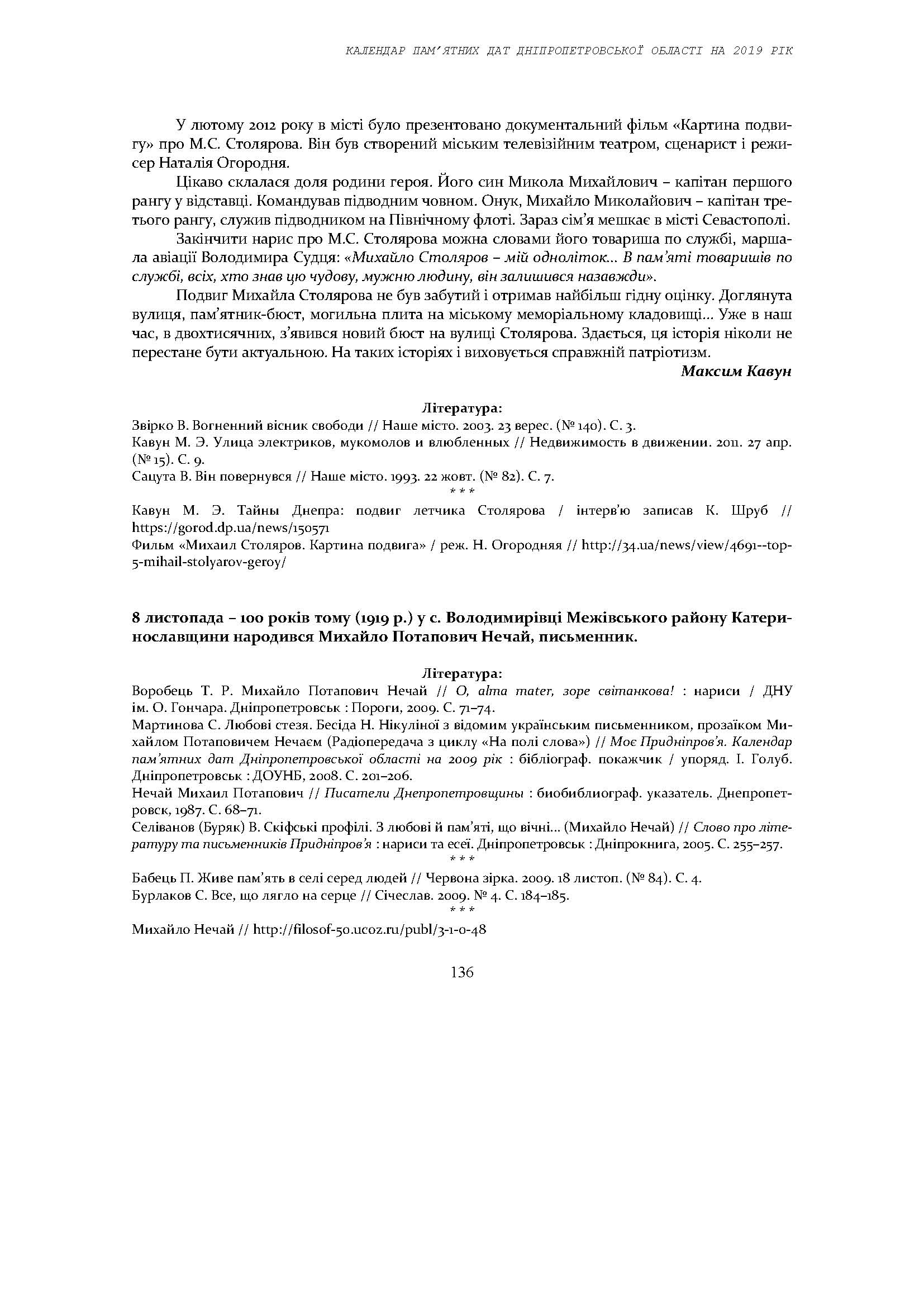 КАЛЕНДАР ПАМ'ЯТНИХ ДАТ ДНІПРОПЕТРОВСЬКОЇ ОБЛАСТІ НА 2019 РІК

У лютому 2012 року в місті було презентовано документальний фільм «Картина подвигу» про М.С. Столярова. Він був створений міським телевізійним театром, сценарист і режисер Наталія Огородня.

Цікаво склалася доля родини героя. Його син Микола Михайлович – капітан першого рангу у відставці. Командував підводним човном. Онук, Михайло Миколайович – капітан третього рангу, служив підводником на Північному флоті. Зараз сім'я мешкає в місті Севастополі.

Закінчити нарис про М.С. Столярова можна словами його товариша по службі, маршала авіації Володимира Судця: «Михайло Столяров – мій одноліток... В пам'яті товаришів по службі, всіх, хто знав цю чудову, мужню людину, він залишився назавжди».

Подвиг Михайла Столярова не був забутий і отримав найбільш гідну оцінку. Доглянута вулиця, пам'ятник-бюст, могильна плита на міському меморіальному кладовищі... Уже в наш час, в двохтисячних, з'явився новий бюст на вулиці Столярова. Здається, ця історія ніколи не перестане бути актуальною. На таких історіях і виховується справжній патріотизм.

Максим Кавун

Література:
Звірко В. Вогненний вісник свободи // Наше місто. 2003. 23 верес. (№ 140). С. 3.
Кавун М. Э. Улица электриков, мукомолов и влюбленных // Недвижимость в движении. 2011. 27 апр. (№ 15). С. 9.
Сацута В. Він повернувся // Наше місто. 1993. 22 жовт. (№ 82). С. 7.
* * *
Кавун М. Э. Тайны Днепра: подвиг летчика Столярова / інтерв'ю записав К. Шруб // https://gorod.dp.ua/news/150571
Фильм «Михаил Столяров. Картина подвига» / реж. Н. Огородняя // http://34.ua/news/view/4691--top-5-mihail-stolyarov-geroy/

8 листопада – 100 років тому (1919 р.) у с. Володимирівці Межівського району Катеринославщини народився Михайло Потапович Нечай, письменник.

Література:
Воробець Т. Р. Михайло Потапович Нечай // O, alma mater, зоре світанкова! : нариси / ДНУ ім. О. Гончара. Дніпропетровськ : Пороги, 2009. С. 71–74.
Мартинова С. Любові стезя. Бесіда Н. Нікуліної з відомим українським письменником, прозаїком Михайлом Потаповичем Нечаєм (Радіопередача з циклу «На полі слова») // Моє Придніпров'я. Календар пам'ятних дат Дніпропетровської області на 2009 рік : бібліограф. покажчик / упоряд. І. Голуб. Дніпропетровськ : ДОУНБ, 2008. С. 201–206.
Нечай Михаил Потапович // Писатели Днепропетровщины : биобиблиограф. указатель. Днепропетровск, 1987. С. 68–71.
Селіванов (Буряк) В. Скіфські профілі. З любові й пам'яті, що вічні... (Михайло Нечай) // Слово про літературу та письменників Придніпров'я : нариси та есеї. Дніпропетровськ : Дніпрокнига, 2005. С. 255–257.
* * *
Бабець П. Живе пам'ять в селі серед людей // Червона зірка. 2009. 18 листоп. (№ 84). С. 4.
Бурлаков С. Все, що лягло на серце // Січеслав. 2009. № 4. С. 184–185.
* * *
Михайло Нечай // http://filosof-50.ucoz.ru/publ/3-1-0-48

136